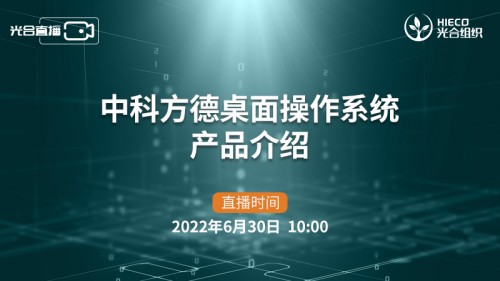 光合直播

HIECO
光合组织

中科方德桌面操作系统
产品介绍

直播时间
2022年6月30日 10:00